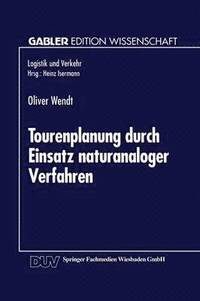 GABLER EDITION WISSENSCHAFT

Logistik und Verkehr
Hrsg.: Heinz Isermann

Oliver Wendt

Tourenplanung durch Einsatz naturanaloger Verfahren

DUV Springer Fachmedien Wiesbaden GmbH